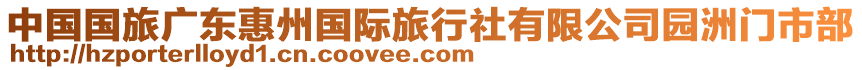 中国国旅广东惠州国际旅行社有限公司园洲门市部
http://hzporterlloyd1.cn.coovee.com